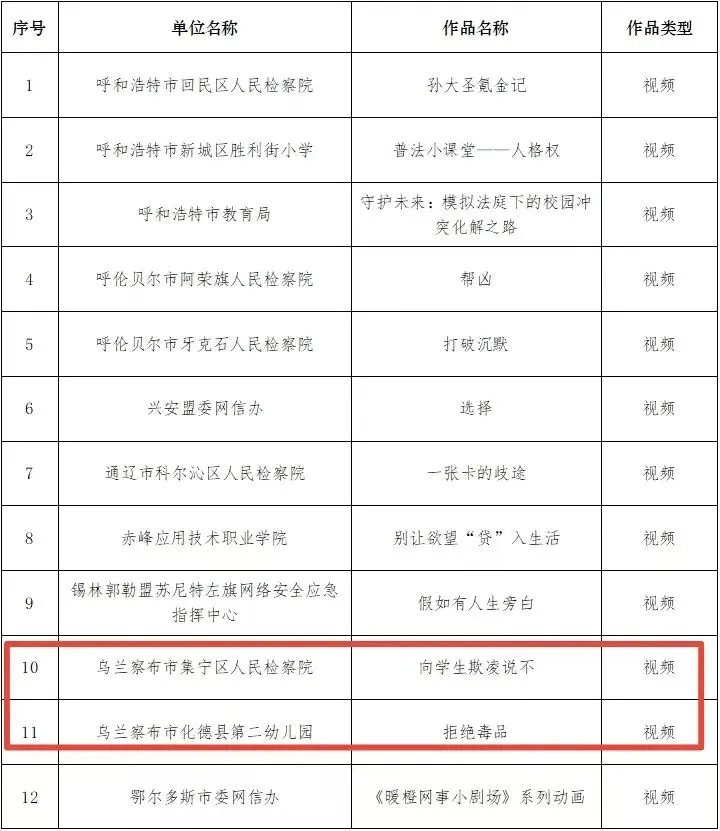 | 序号 | 单位名称 | 作品名称 | 作品类型 |
|---|---|---|---|
| 1 | 呼和浩特市回民区人民检察院 | 孙大圣氪金记 | 视频 |
| 2 | 呼和浩特市新城区胜利街小学 | 普法小课堂——人格权 | 视频 |
| 3 | 呼和浩特市教育局 | 守护未来：模拟法庭下的校园冲突化解之路 | 视频 |
| 4 | 呼伦贝尔市阿荣旗人民检察院 | 帮凶 | 视频 |
| 5 | 呼伦贝尔市牙克石人民检察院 | 打破沉默 | 视频 |
| 6 | 兴安盟委网信办 | 选择 | 视频 |
| 7 | 通辽市科尔沁区人民检察院 | 一张卡的歧途 | 视频 |
| 8 | 赤峰应用技术职业学院 | 别让欲望“贷”入生活 | 视频 |
| 9 | 锡林郭勒盟苏尼特左旗网络安全应急指挥中心 | 假如有人生旁白 | 视频 |
| 10 | 乌兰察布市集宁区人民检察院 | 向学生欺凌说不 | 视频 |
| 11 | 乌兰察布市化德县第二幼儿园 | 拒绝毒品 | 视频 |
| 12 | 鄂尔多斯市委网信办 | 《暖橙网事小剧场》系列动画 | 视频 |